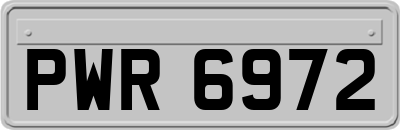 PWR 6972